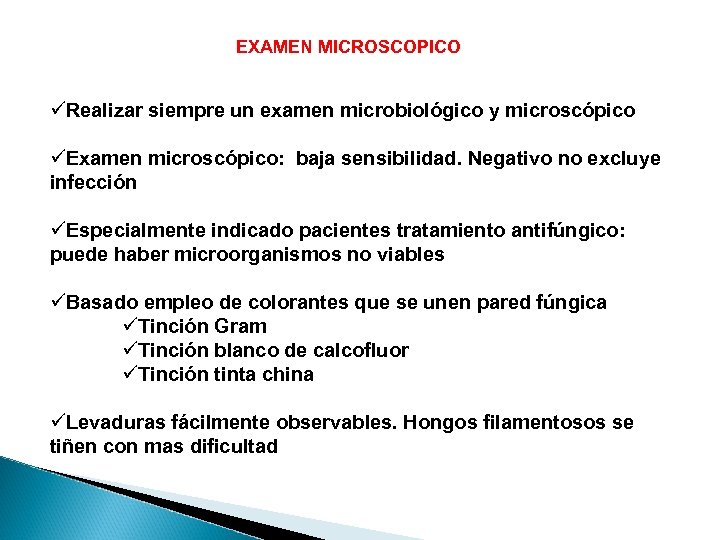 EXAMEN MICROSCOPICO

✓Realizar siempre un examen microbiológico y microscópico

✓Examen microscópico: baja sensibilidad. Negativo no excluye infección

✓Especialmente indicado pacientes tratamiento antifúngico: puede haber microorganismos no viables

✓Basado empleo de colorantes que se unen pared fúngica
✓Tinción Gram
✓Tinción blanco de calcofluor
✓Tinción tinta china

✓Levaduras fácilmente observables. Hongos filamentosos se tiñen con mas dificultad